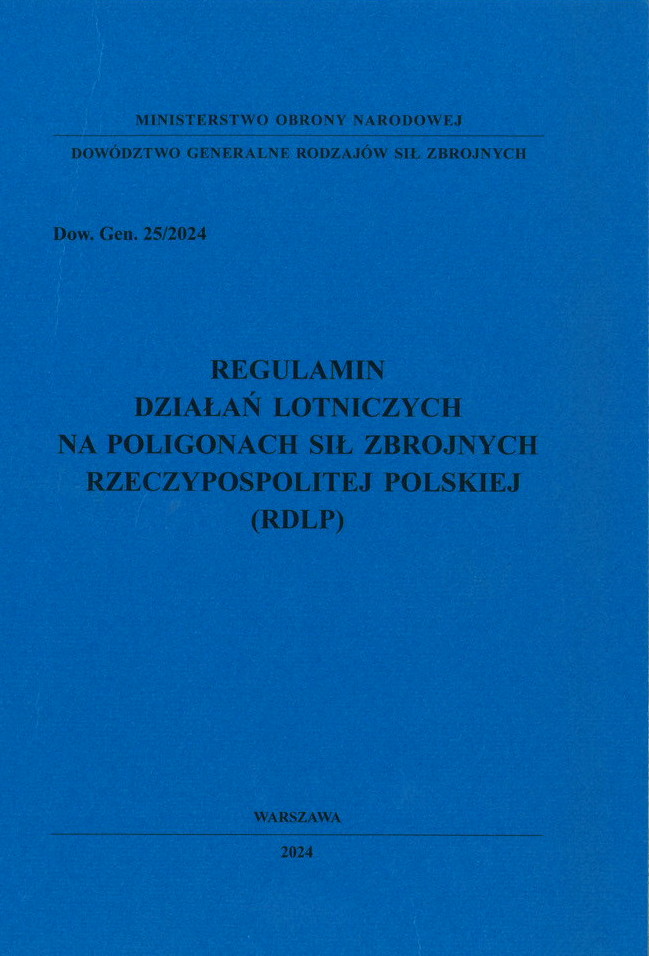 MINISTERSTWO OBRONY NARODOWEJ

DOWÓDZTWO GENERALNE RODZAJÓW SIŁ ZBROJNYCH

Dow. Gen. 25/2024

REGULAMIN
DZIAŁAŃ LOTNICZYCH
NA POLIGONACH SIŁ ZBROJNYCH
RZECZYPOSPOLITEJ POLSKIEJ
(RDLP)

WARSZAWA

2024